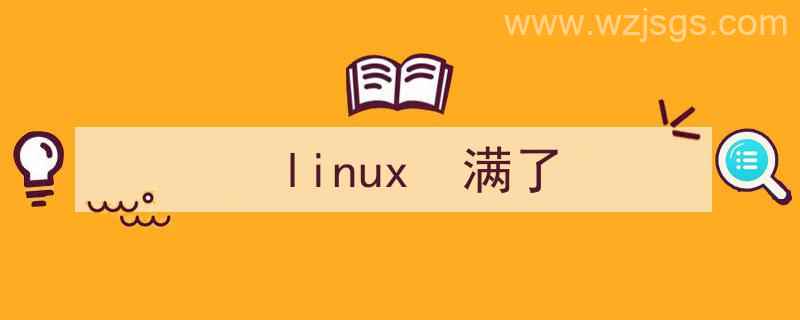 www.wzjsgs.com

linux 满了